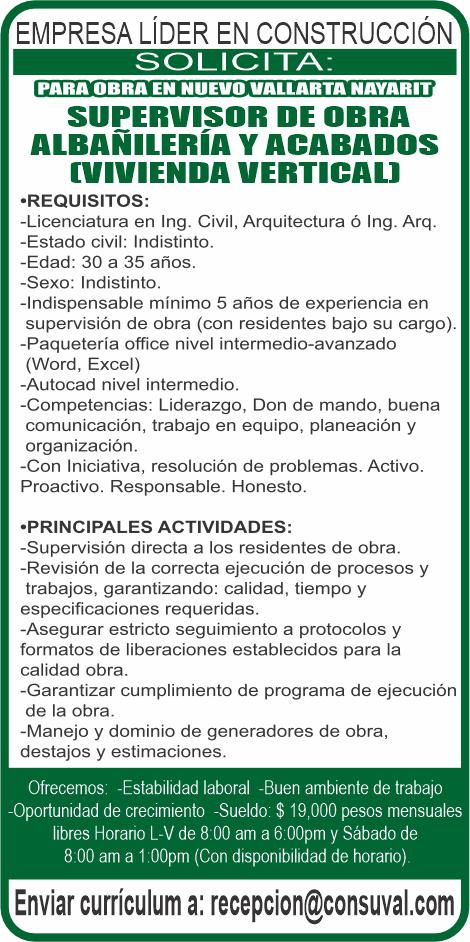 EMPRESA LÍDER EN CONSTRUCCIÓN
SOLICITA:
PARA OBRA EN NUEVO VALLARTA NAYARIT
SUPERVISOR DE OBRA ALBAÑILERÍA Y ACABADOS (VIVIENDA VERTICAL)

•REQUISITOS:
-Licenciatura en Ing. Civil, Arquitectura ó Ing. Arq.
-Estado civil: Indistinto.
-Edad: 30 a 35 años.
-Sexo: Indistinto.
-Indispensable mínimo 5 años de experiencia en supervisión de obra (con residentes bajo su cargo).
-Paquetería office nivel intermedio-avanzado (Word, Excel)
-Autocad nivel intermedio.
-Competencias: Liderazgo, Don de mando, buena comunicación, trabajo en equipo, planeación y organización.
-Con Iniciativa, resolución de problemas. Activo. Proactivo. Responsable. Honesto.

•PRINCIPALES ACTIVIDADES:
-Supervisión directa a los residentes de obra.
-Revisión de la correcta ejecución de procesos y trabajos, garantizando: calidad, tiempo y especificaciones requeridas.
-Asegurar estricto seguimiento a protocolos y formatos de liberaciones establecidos para la calidad obra.
-Garantizar cumplimiento de programa de ejecución de la obra.
-Manejo y dominio de generadores de obra, destajos y estimaciones.

Ofrecemos: -Estabilidad laboral -Buen ambiente de trabajo -Oportunidad de crecimiento -Sueldo: $ 19,000 pesos mensuales libres Horario L-V de 8:00 am a 6:00pm y Sábado de 8:00 am a 1:00pm (Con disponibilidad de horario).

Enviar currículum a: recepcion@consuval.com